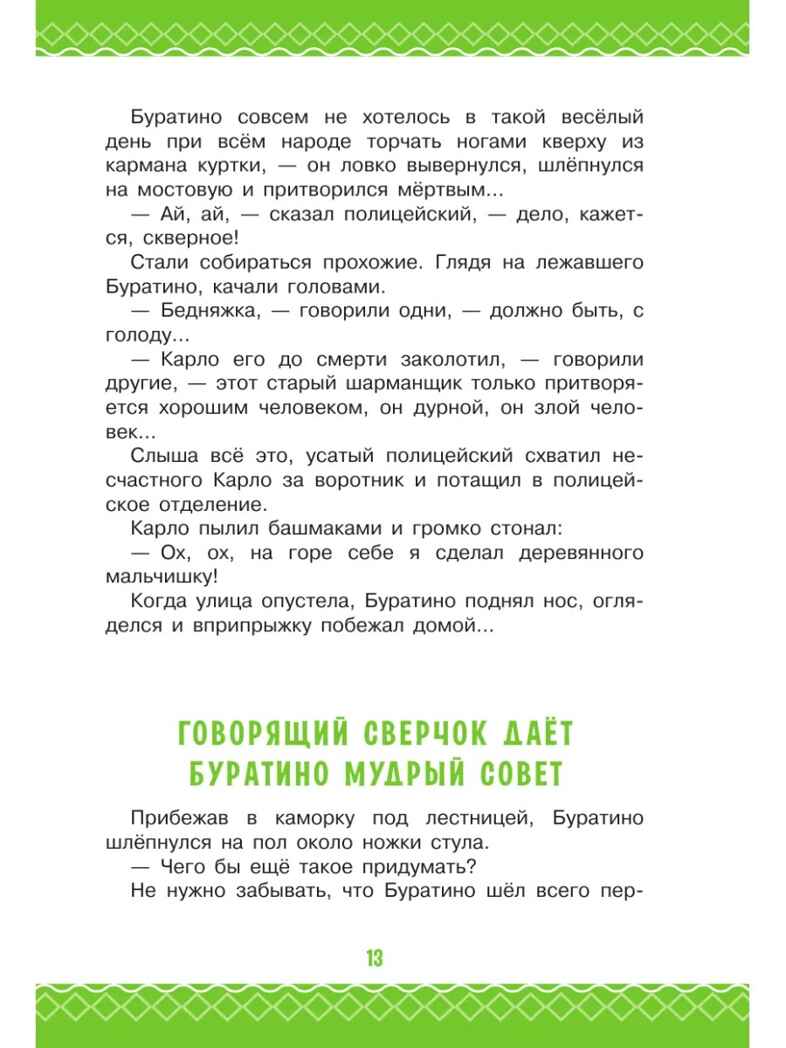 Буратино совсем не хотелось в такой весёлый день при всём народе торчать ногами кверху из кармана куртки, — он ловко вывернулся, шлёпнулся на мостовую и притворился мёртвым...

— Ай, ай, — сказал полицейский, — дело, кажется, скверное!

Стали собираться прохожие. Глядя на лежавшего Буратино, качали головами.

— Бедняжка, — говорили одни, — должно быть, с голоду...

— Карло его до смерти заколотил, — говорили другие, — этот старый шарманщик только притворяется хорошим человеком, он дурной, он злой человек...

Слыша всё это, усатый полицейский схватил несчастного Карло за воротник и потащил в полицейское отделение.

Карло пылил башмаками и громко стонал:

— Ох, ох, на горе себе я сделал деревянного мальчишку!

Когда улица опустела, Буратино поднял нос, огляделся и вприпрыжку побежал домой...

ГОВОРЯЩИЙ СВЕРЧОК ДАЁТ БУРАТИНО МУДРЫЙ СОВЕТ

Прибежав в каморку под лестницей, Буратино шлёпнулся на пол около ножки стула.

— Чего бы ещё такое придумать?

Не нужно забывать, что Буратино шёл всего пер-

13